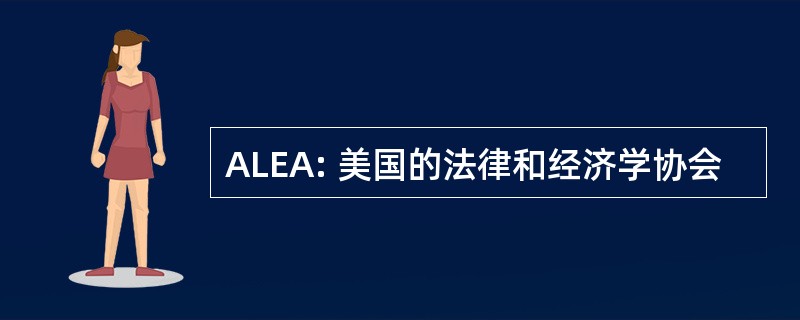 ALEA: 美国的法律和经济学协会